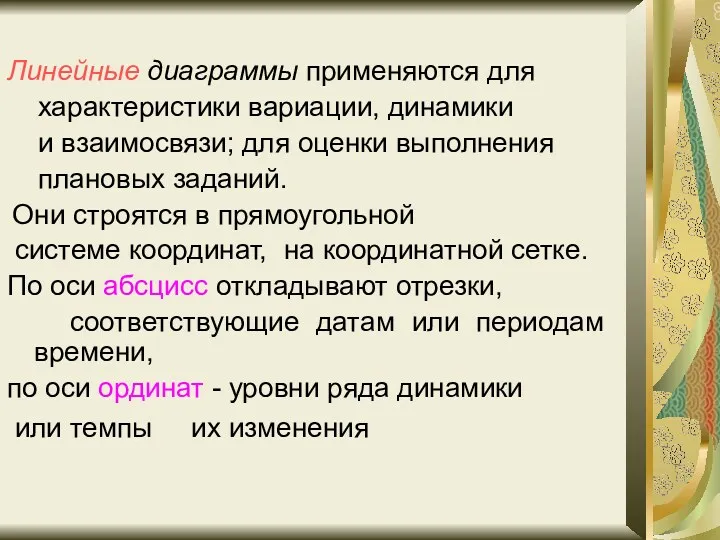 Линейные диаграммы применяются для характеристики вариации, динамики и взаимосвязи; для оценки выполнения плановых заданий.

Они строятся в прямоугольной системе координат, на координатной сетке.

По оси абсцисс откладывают отрезки, соответствующие датам или периодам времени,

по оси ординат - уровни ряда динамики или темпы их изменения